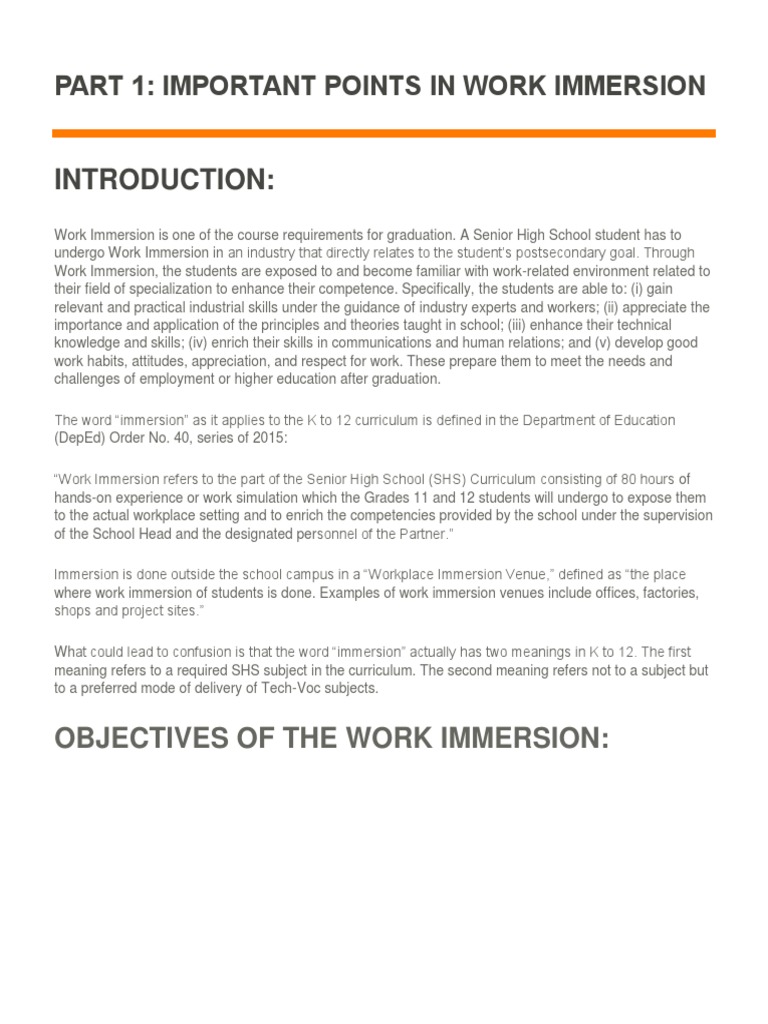 PART 1: IMPORTANT POINTS IN WORK IMMERSION

INTRODUCTION:

Work Immersion is one of the course requirements for graduation. A Senior High School student has to undergo Work Immersion in an industry that directly relates to the student's postsecondary goal. Through Work Immersion, the students are exposed to and become familiar with work-related environment related to their field of specialization to enhance their competence. Specifically, the students are able to: (i) gain relevant and practical industrial skills under the guidance of industry experts and workers; (ii) appreciate the importance and application of the principles and theories taught in school; (iii) enhance their technical knowledge and skills; (iv) enrich their skills in communications and human relations; and (v) develop good work habits, attitudes, appreciation, and respect for work. These prepare them to meet the needs and challenges of employment or higher education after graduation.

The word "immersion" as it applies to the K to 12 curriculum is defined in the Department of Education (DepEd) Order No. 40, series of 2015:

"Work Immersion refers to the part of the Senior High School (SHS) Curriculum consisting of 80 hours of hands-on experience or work simulation which the Grades 11 and 12 students will undergo to expose them to the actual workplace setting and to enrich the competencies provided by the school under the supervision of the School Head and the designated personnel of the Partner."

Immersion is done outside the school campus in a "Workplace Immersion Venue," defined as "the place where work immersion of students is done. Examples of work immersion venues include offices, factories, shops and project sites."

What could lead to confusion is that the word "immersion" actually has two meanings in K to 12. The first meaning refers to a required SHS subject in the curriculum. The second meaning refers not to a subject but to a preferred mode of delivery of Tech-Voc subjects.

OBJECTIVES OF THE WORK IMMERSION: